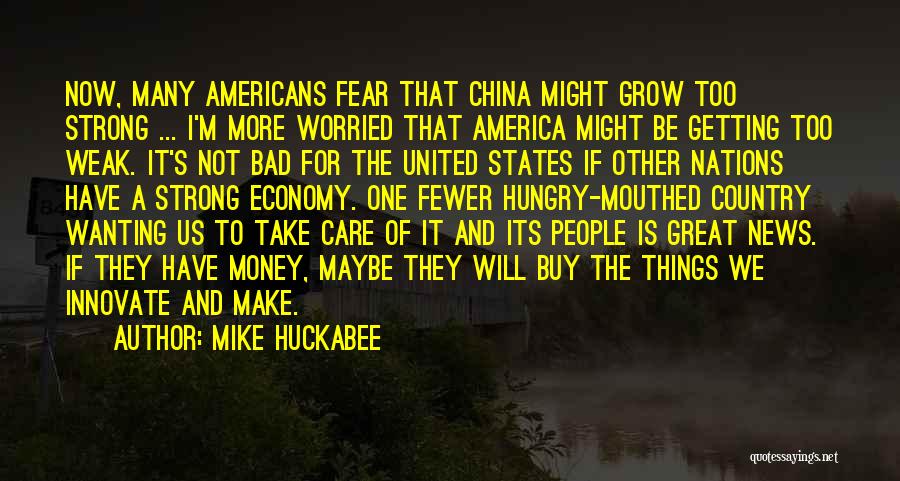 NOW, MANY AMERICANS FEAR THAT CHINA MIGHT GROW TOO STRONG ... I'M MORE WORRIED THAT AMERICA MIGHT BE GETTING TOO WEAK. IT'S NOT BAD FOR THE UNITED STATES IF OTHER NATIONS HAVE A STRONG ECONOMY. ONE FEWER HUNGRY-MOUTHED COUNTRY WANTING US TO TAKE CARE OF IT AND ITS PEOPLE IS GREAT NEWS. IF THEY HAVE MONEY, MAYBE THEY WILL BUY THE THINGS WE INNOVATE AND MAKE.

AUTHOR: MIKE HUCKABEE

quotessayings.net